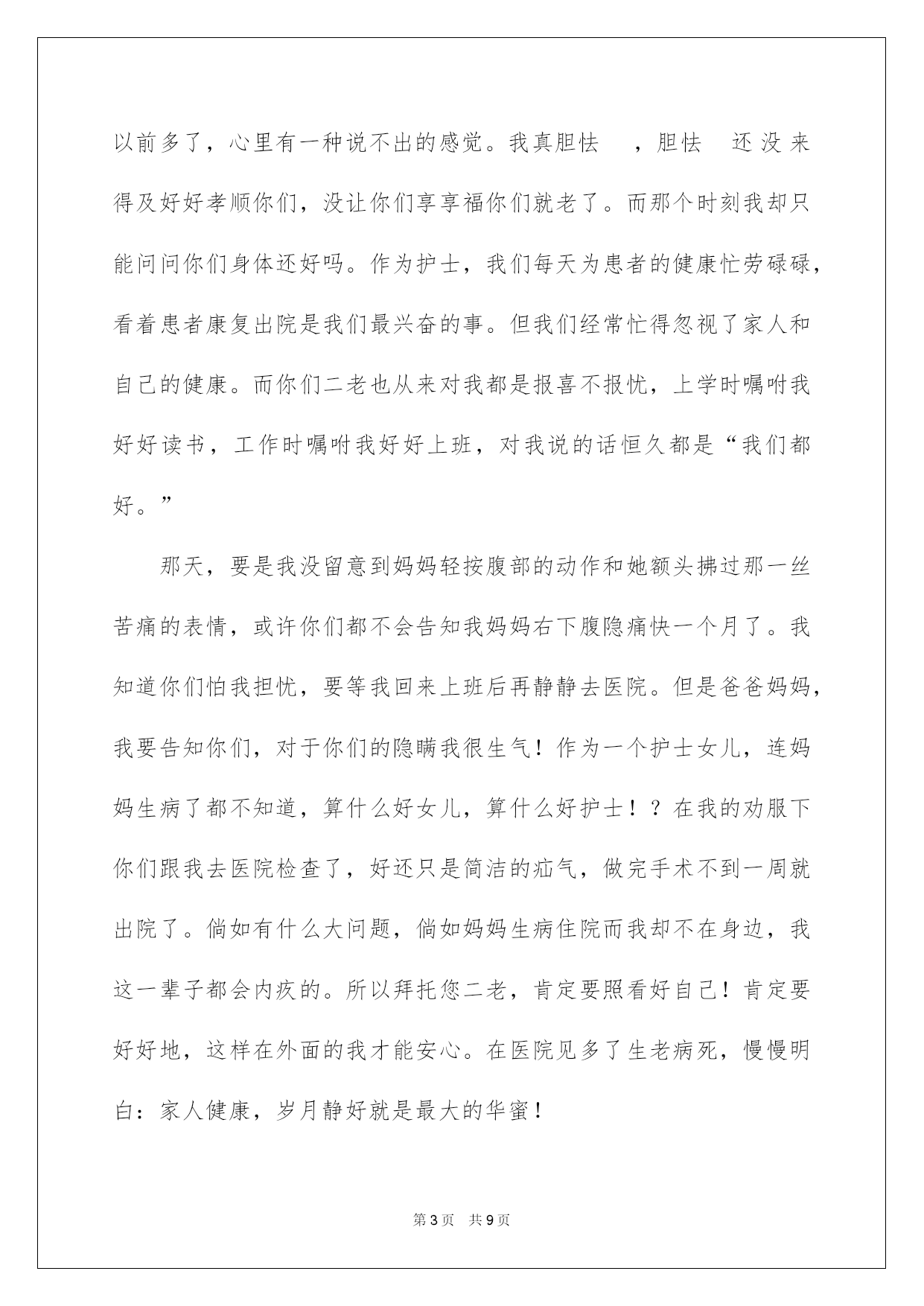 以前多了，心里有一种说不出的感觉。我真胆怯　，胆怯　还没来得及好好孝顺你们，没让你们享享福你们就老了。而那个时刻我却只能问问你们身体还好吗。作为护士，我们每天为患者的健康忙劳碌碌，看着患者康复出院是我们最兴奋的事。但我们经常忙得忽视了家人和自己的健康。而你们二老也从来对我都是报喜不报忧，上学时嘱咐我好好读书，工作时嘱咐我好好上班，对我说的话恒久都是“我们都好。”

那天，要是我没留意到妈妈轻按腹部的动作和她额头拂过那一丝苦痛的表情，或许你们都不会告知我妈妈右下腹隐痛快一个月了。我知道你们怕我担忧，要等我回来上班后再静静去医院。但是爸爸妈妈，我要告知你们，对于你们的隐瞒我很生气！作为一个护士女儿，连妈妈生病了都不知道，算什么好女儿，算什么好护士！？在我的劝服下你们跟我去医院检查了，好还只是简洁的疝气，做完手术不到一周就出院了。倘如有什么大问题，倘如妈妈生病住院而我却不在身边，我这一辈子都会内疚的。所以拜托您二老，肯定要照看好自己！肯定要好好地，这样在外面的我才能安心。在医院见多了生老病死，慢慢明白：家人健康，岁月静好就是最大的华蜜！

第3页　共9页